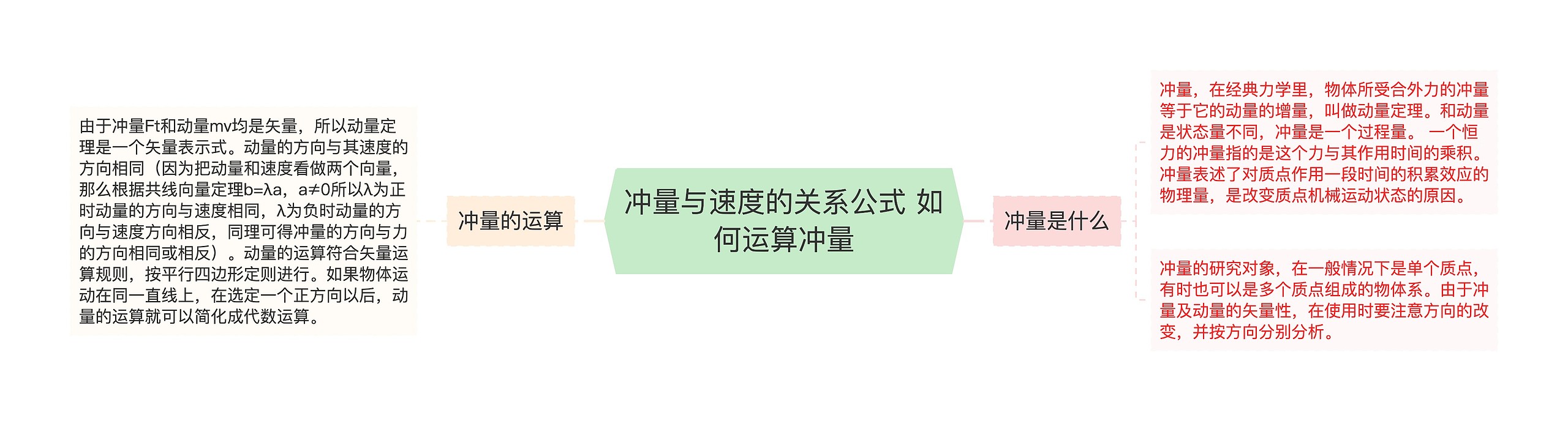 冲量与速度的关系公式 如何运算冲量

冲量的运算

由于冲量Ft和动量mv均是矢量，所以动量定理是一个矢量表示式。动量的方向与其速度的方向相同（因为把动量和速度看做两个向量，那么根据共线向量定理b=λa，a≠0所以λ为正时动量的方向与速度相同，λ为负时动量的方向与速度方向相反，同理可得冲量的方向与力的方向相同或相反）。动量的运算符合矢量运算规则，按平行四边形定则进行。如果物体运动在同一直线上，在选定一个正方向以后，动量的运算就可以简化成代数运算。

冲量是什么

冲量，在经典力学里，物体所受合外力的冲量等于它的动量的增量，叫做动量定理。和动量是状态量不同，冲量是一个过程量。 一个恒力的冲量指的是这个力与其作用时间的乘积。冲量表述了对质点作用一段时间的积累效应的物理量，是改变质点机械运动状态的原因。

冲量的研究对象，在一般情况下是单个质点，有时也可以是多个质点组成的物体系。由于冲量及动量的矢量性，在使用时要注意方向的改变，并按方向分别分析。